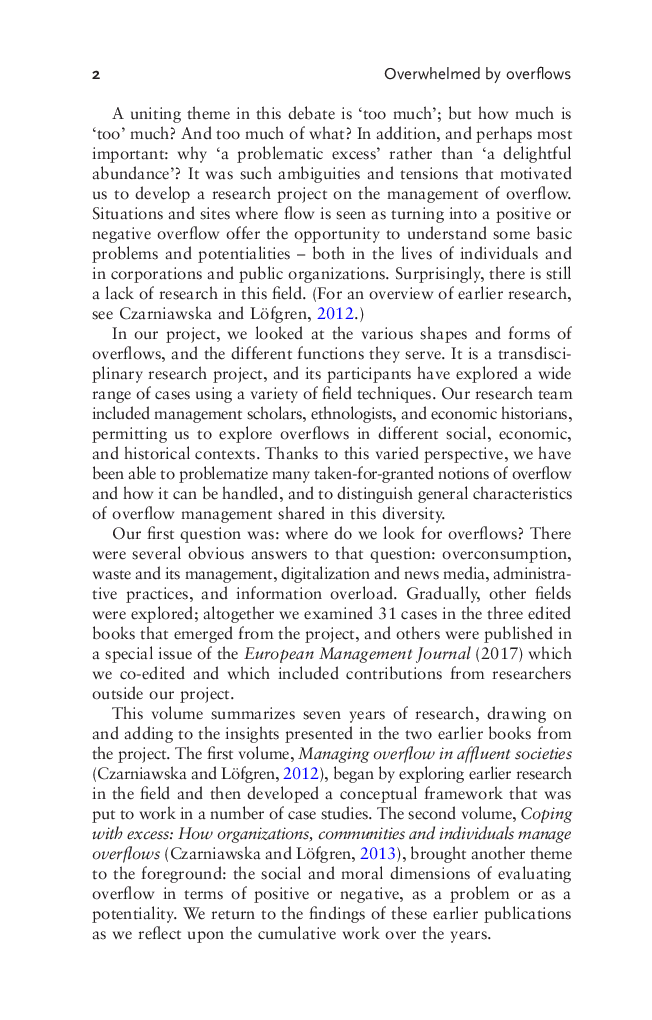 2 Overwhelmed by overflows

A uniting theme in this debate is 'too much'; but how much is 'too' much? And too much of what? In addition, and perhaps most important: why 'a problematic excess' rather than 'a delightful abundance'? It was such ambiguities and tensions that motivated us to develop a research project on the management of overflow. Situations and sites where flow is seen as turning into a positive or negative overflow offer the opportunity to understand some basic problems and potentialities – both in the lives of individuals and in corporations and public organizations. Surprisingly, there is still a lack of research in this field. (For an overview of earlier research, see Czarniawska and Löfgren, 2012.)

In our project, we looked at the various shapes and forms of overflows, and the different functions they serve. It is a transdisciplinary research project, and its participants have explored a wide range of cases using a variety of field techniques. Our research team included management scholars, ethnologists, and economic historians, permitting us to explore overflows in different social, economic, and historical contexts. Thanks to this varied perspective, we have been able to problematize many taken-for-granted notions of overflow and how it can be handled, and to distinguish general characteristics of overflow management shared in this diversity.

Our first question was: where do we look for overflows? There were several obvious answers to that question: overconsumption, waste and its management, digitalization and news media, administrative practices, and information overload. Gradually, other fields were explored; altogether we examined 31 cases in the three edited books that emerged from the project, and others were published in a special issue of the European Management Journal (2017) which we co-edited and which included contributions from researchers outside our project.

This volume summarizes seven years of research, drawing on and adding to the insights presented in the two earlier books from the project. The first volume, Managing overflow in affluent societies (Czarniawska and Löfgren, 2012), began by exploring earlier research in the field and then developed a conceptual framework that was put to work in a number of case studies. The second volume, Coping with excess: How organizations, communities and individuals manage overflows (Czarniawska and Löfgren, 2013), brought another theme to the foreground: the social and moral dimensions of evaluating overflow in terms of positive or negative, as a problem or as a potentiality. We return to the findings of these earlier publications as we reflect upon the cumulative work over the years.